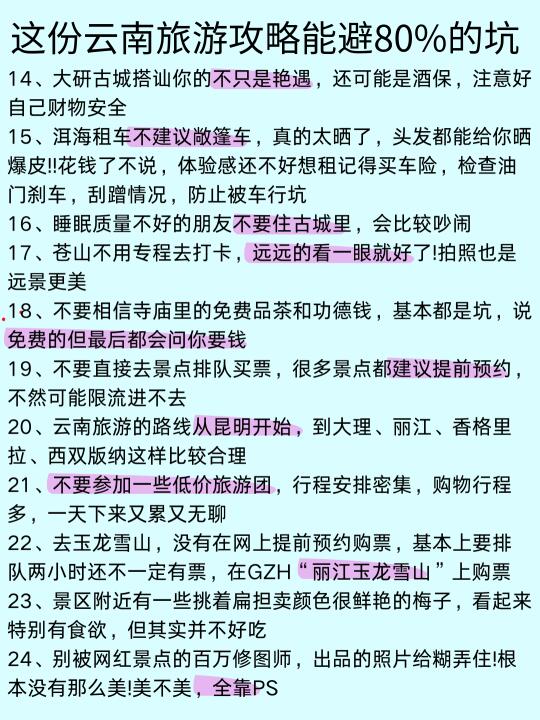 这份云南旅游攻略能避80%的坑

14、大研古城搭讪你的不只是艳遇，还可能是酒保，注意好自己财物安全

15、洱海租车不建议敞篷车，真的太晒了，头发都能给你晒爆皮!!花钱了不说，体验感还不好想租记得买车险，检查油门刹车，刮蹭情况，防止被车行坑

16、睡眠质量不好的朋友不要住古城里，会比较吵闹

17、苍山不用专程去打卡，远远的看一眼就好了!拍照也是远景更美

18、不要相信寺庙里的免费品茶和功德钱，基本都是坑，说免费的但最后都会问你要钱

19、不要直接去景点排队买票，很多景点都建议提前预约，不然可能限流进不去

20、云南旅游的路线从昆明开始，到大理、丽江、香格里拉、西双版纳这样比较合理

21、不要参加一些低价旅游团，行程安排密集，购物行程多，一天下来又累又无聊

22、去玉龙雪山，没有在网上提前预约购票，基本上要排队两小时还不一定有票，在GZH“丽江玉龙雪山”上购票

23、景区附近有一些挑着扁担卖颜色很鲜艳的梅子，看起来特别有食欲，但其实并不好吃

24、别被网红景点的百万修图师，出品的照片给糊弄住!根本没有那么美!美不美，全靠PS